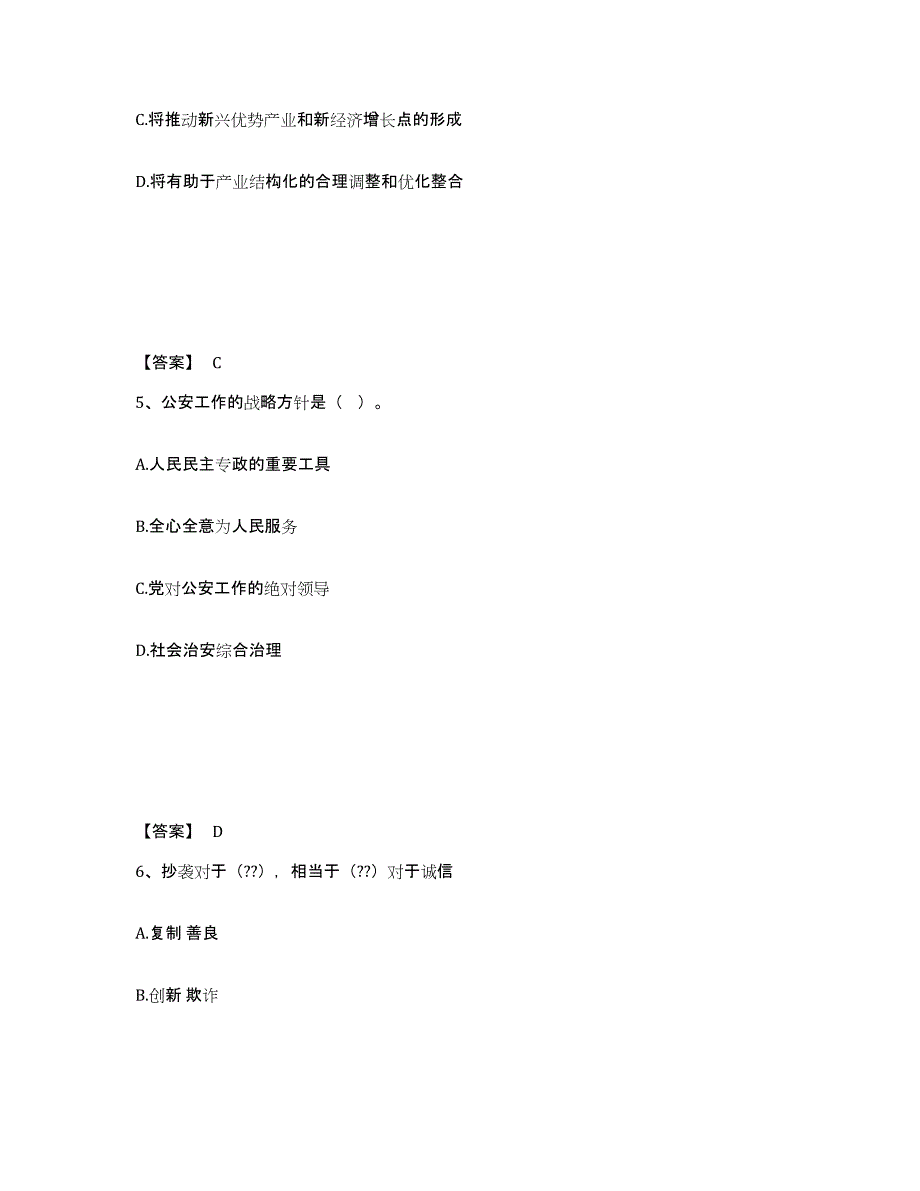 C.将推动新兴优势产业和新经济增长点的形成

D.将有助于产业结构化的合理调整和优化整合

【答案】 C

5、公安工作的战略方针是（ ）。

A.人民民主专政的重要工具

B.全心全意为人民服务

C.党对公安工作的绝对领导

D.社会治安综合治理

【答案】 D

6、抄袭对于（??），相当于（??）对于诚信

A.复制 善良

B.创新 欺诈